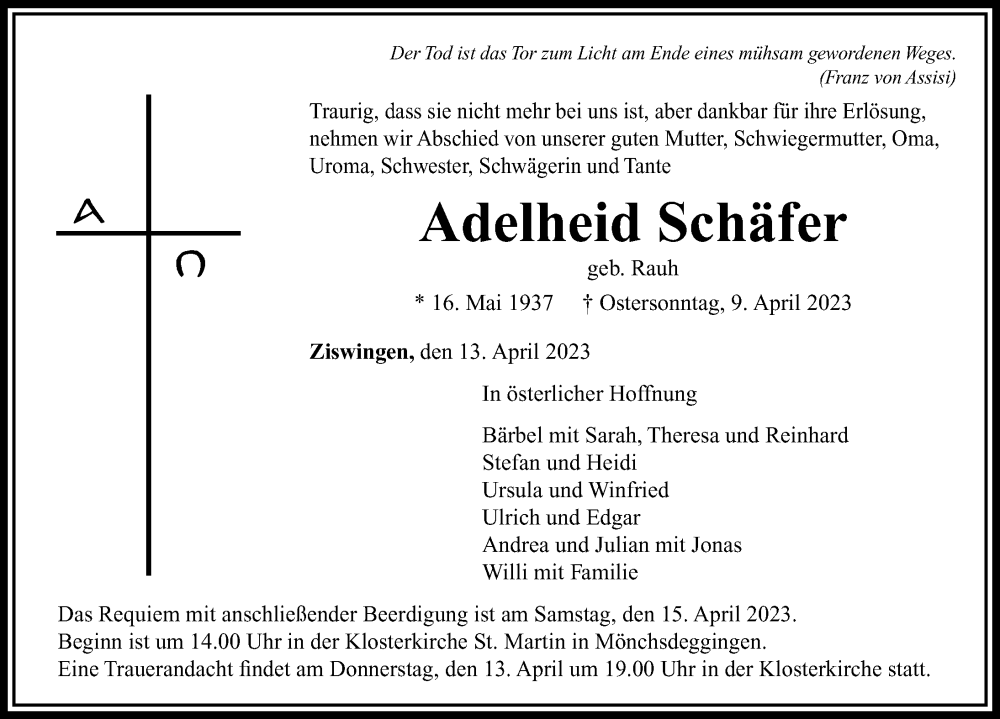 Der Tod ist das Tor zum Licht am Ende eines mühsam gewordenen Weges.
(Franz von Assisi)

Traurig, dass sie nicht mehr bei uns ist, aber dankbar für ihre Erlösung, nehmen wir Abschied von unserer guten Mutter, Schwiegermutter, Oma, Uroma, Schwester, Schwägerin und Tante

A Ω

Adelheid Schäfer

geb. Rauh

* 16. Mai 1937 † Ostersonntag, 9. April 2023

Ziswingen, den 13. April 2023

In österlicher Hoffnung

Bärbel mit Sarah, Theresa und Reinhard
Stefan und Heidi
Ursula und Winfried
Ulrich und Edgar
Andrea und Julian mit Jonas
Willi mit Familie

Das Requiem mit anschließender Beerdigung ist am Samstag, den 15. April 2023.
Beginn ist um 14.00 Uhr in der Klosterkirche St. Martin in Mönchsdeggingen.
Eine Trauerandacht findet am Donnerstag, den 13. April um 19.00 Uhr in der Klosterkirche statt.